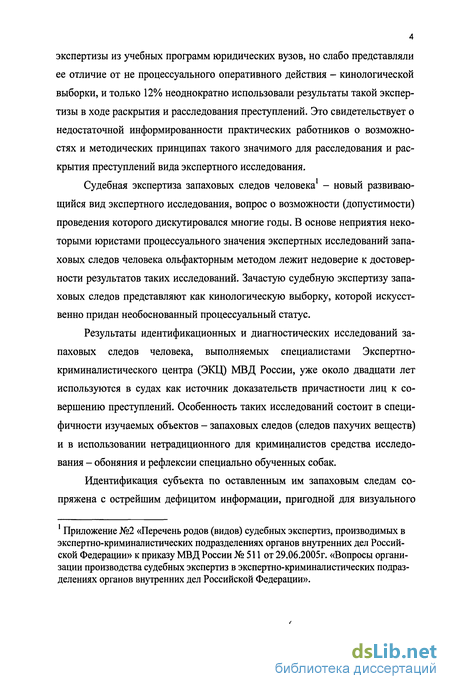 4

экспертизы из учебных программ юридических вузов, но слабо представляли ее отличие от не процессуального оперативного действия – кинологической выборки, и только 12% неоднократно использовали результаты такой экспертизы в ходе раскрытия и расследования преступлений. Это свидетельствует о недостаточной информированности практических работников о возможностях и методических принципах такого значимого для расследования и раскрытия преступлений вида экспертного исследования.

Судебная экспертиза запаховых следов человека$^1$ – новый развивающийся вид экспертного исследования, вопрос о возможности (допустимости) проведения которого дискутировался многие годы. В основе неприятия некоторыми юристами процессуального значения экспертных исследований запаховых следов человека ольфакторным методом лежит недоверие к достоверности результатов таких исследований. Зачастую судебную экспертизу запаховых следов представляют как кинологическую выборку, которой искусственно придан необоснованный процессуальный статус.

Результаты идентификационных и диагностических исследований запаховых следов человека, выполняемых специалистами Экспертно-криминалистического центра (ЭКЦ) МВД России, уже около двадцати лет используются в судах как источник доказательств причастности лиц к совершению преступлений. Особенность таких исследований состоит в специфичности изучаемых объектов – запаховых следов (следов пахучих веществ) и в использовании нетрадиционного для криминалистов средства исследования – обоняния и рефлексии специально обученных собак.

Идентификация субъекта по оставленным им запаховым следам сопряжена с острейшим дефицитом информации, пригодной для визуального

$^1$ Приложение №2 «Перечень родов (видов) судебных экспертиз, производимых в экспертно-криминалистических подразделениях органов внутренних дел Российской Федерации» к приказу МВД России № 511 от 29.06.2005г. «Вопросы организации производства судебных экспертиз в экспертно-криминалистических подразделениях органов внутренних дел Российской Федерации».

dsLib.net
библиотека диссертаций